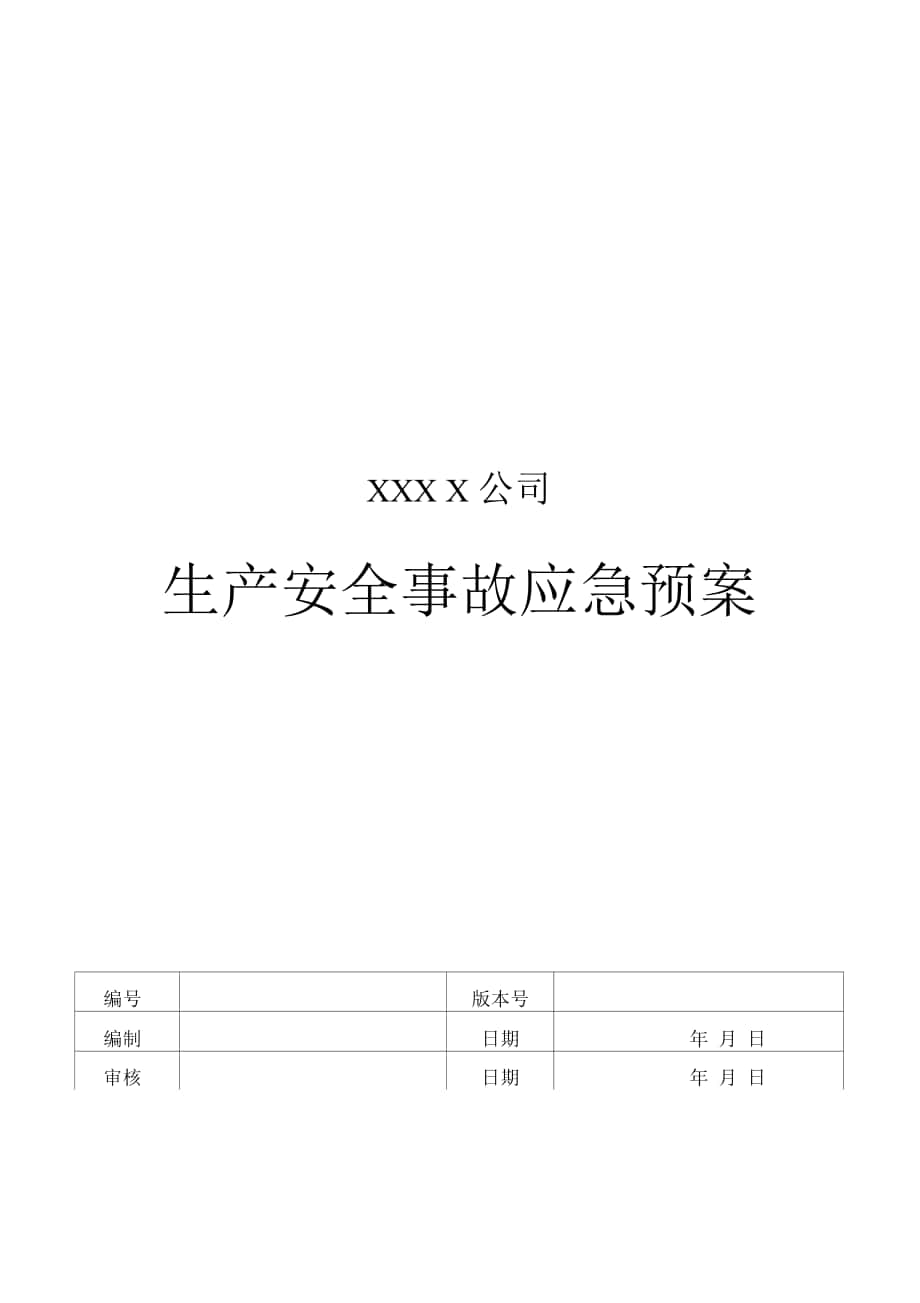 XXX X 公司

生产安全事故应急预案

| 编号 |  | 版本号 |  |
|---|---|---|---|
| 编制 |  | 日期 | 年 月 日 |
| 审核 |  | 日期 | 年 月 日 |